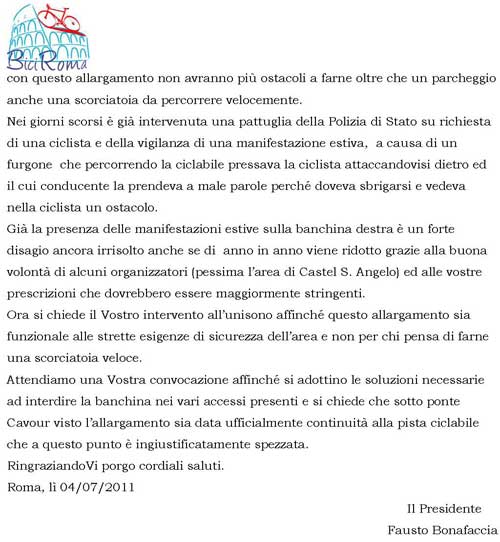 BiciRoma

con questo allargamento non avranno più ostacoli a farne oltre che un parcheggio anche una scorciatoia da percorrere velocemente.
Nei giorni scorsi è già intervenuta una pattuglia della Polizia di Stato su richiesta di una ciclista e della vigilanza di una manifestazione estiva, a causa di un furgone che percorrendo la ciclabile pressava la ciclista attaccandovisi dietro ed il cui conducente la prendeva a male parole perché doveva sbrigarsi e vedeva nella ciclista un ostacolo.
Già la presenza delle manifestazioni estive sulla banchina destra è un forte disagio ancora irrisolto anche se di anno in anno viene ridotto grazie alla buona volontà di alcuni organizzatori (pessima l'area di Castel S. Angelo) ed alle vostre prescrizioni che dovrebbero essere maggiormente stringenti.
Ora si chiede il Vostro intervento all'unisono affinché questo allargamento sia funzionale alle strette esigenze di sicurezza dell'area e non per chi pensa di farne una scorciatoia veloce.
Attendiamo una Vostra convocazione affinché si adottino le soluzioni necessarie ad interdire la banchina nei vari accessi presenti e si chiede che sotto ponte Cavour visto l'allargamento sia data ufficialmente continuità alla pista ciclabile che a questo punto è ingiustificatamente spezzata.
RingraziandoVi porgo cordiali saluti.
Roma, lì 04/07/2011

Il Presidente
Fausto Bonafaccia